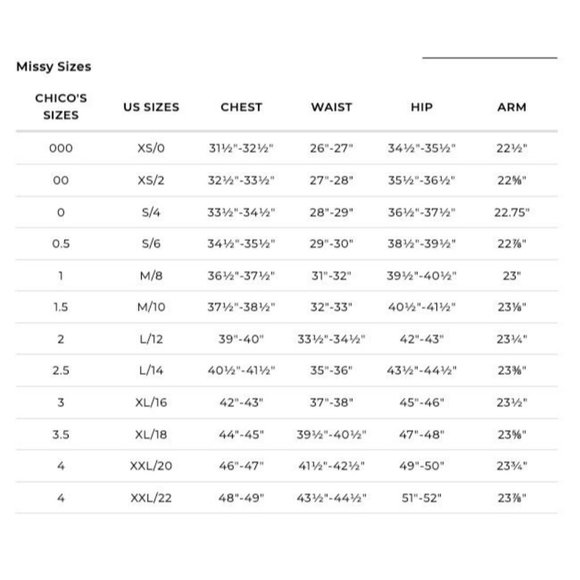 Missy Sizes

| CHICO'S SIZES | US SIZES | CHEST | WAIST | HIP | ARM |
|---|---|---|---|---|---|
| 000 | XS/0 | 31½"-32½" | 26"-27" | 34½"-35½" | 22½" |
| 00 | XS/2 | 32½"-33½" | 27"-28" | 35½"-36½" | 22⅝" |
| 0 | S/4 | 33½"-34½" | 28"-29" | 36½"-37½" | 22.75" |
| 0.5 | S/6 | 34½"-35½" | 29"-30" | 38½"-39½" | 22⅞" |
| 1 | M/8 | 36½"-37½" | 31"-32" | 39½"-40½" | 23" |
| 1.5 | M/10 | 37½"-38½" | 32"-33" | 40½"-41½" | 23⅛" |
| 2 | L/12 | 39"-40" | 33½"-34½" | 42"-43" | 23¼" |
| 2.5 | L/14 | 40½"-41½" | 35"-36" | 43½"-44½" | 23⅜" |
| 3 | XL/16 | 42"-43" | 37"-38" | 45"-46" | 23½" |
| 3.5 | XL/18 | 44"-45" | 39½"-40½" | 47"-48" | 23⅝" |
| 4 | XXL/20 | 46"-47" | 41½"-42½" | 49"-50" | 23¾" |
| 4 | XXL/22 | 48"-49" | 43½"-44½" | 51"-52" | 23⅞" |